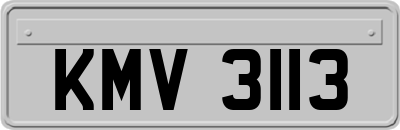 KMV 3113